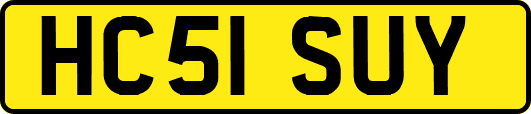 HC51 SUY